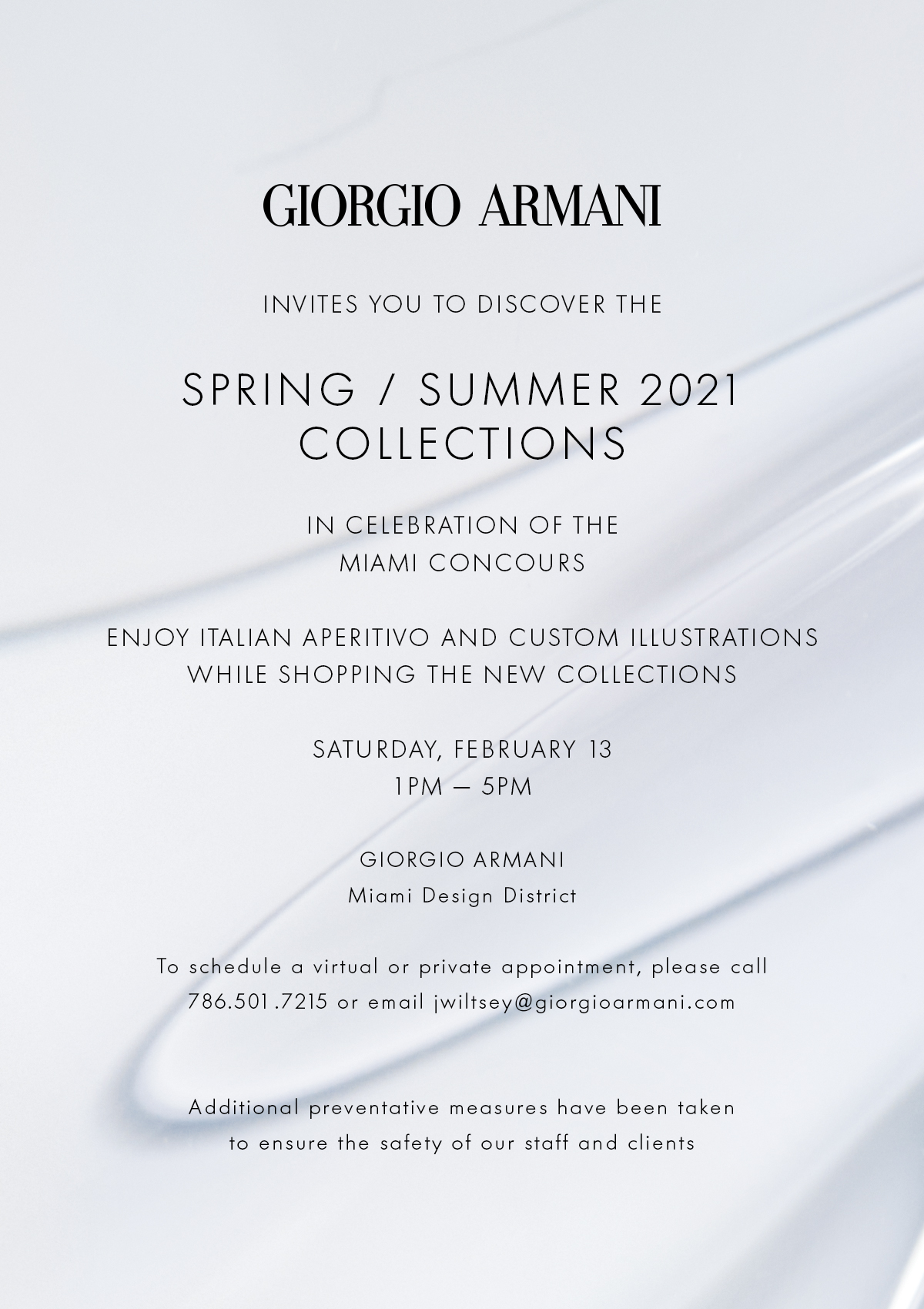 GIORGIO ARMANI

INVITES YOU TO DISCOVER THE

SPRING / SUMMER 2021
COLLECTIONS

IN CELEBRATION OF THE
MIAMI CONCOURS

ENJOY ITALIAN APERITIVO AND CUSTOM ILLUSTRATIONS
WHILE SHOPPING THE NEW COLLECTIONS

SATURDAY, FEBRUARY 13
1PM – 5PM

GIORGIO ARMANI
Miami Design District

To schedule a virtual or private appointment, please call
786.501.7215 or email jwiltsey@giorgioarmani.com

Additional preventative measures have been taken
to ensure the safety of our staff and clients